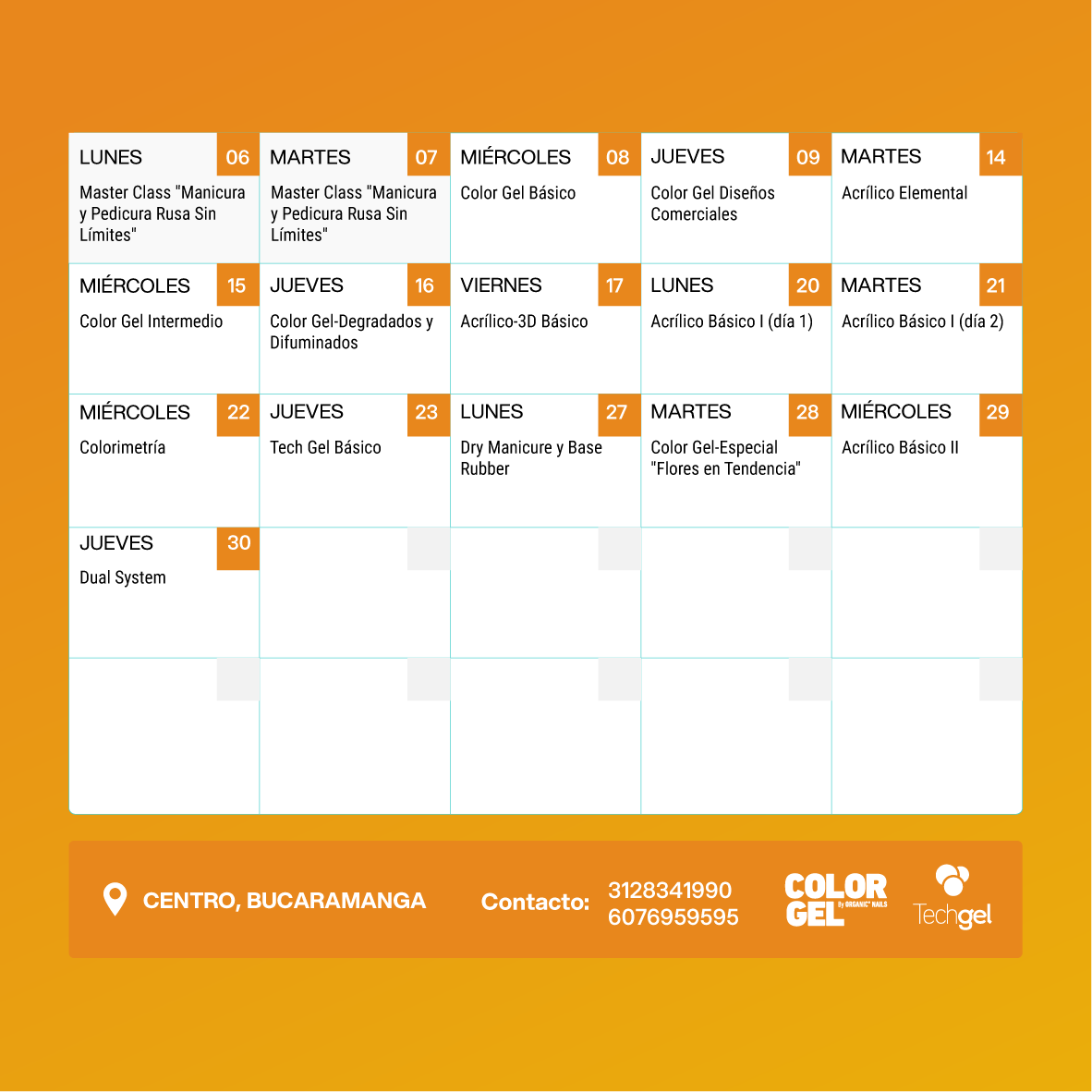 LUNES 06
Master Class "Manicura y Pedicura Rusa Sin Límites"

MARTES 07
Master Class "Manicura y Pedicura Rusa Sin Límites"

MIÉRCOLES 08
Color Gel Básico

JUEVES 09
Color Gel Diseños Comerciales

MARTES 14
Acrílico Elemental

MIÉRCOLES 15
Color Gel Intermedio

JUEVES 16
Color Gel-Degradados y Difuminados

VIERNES 17
Acrílico-3D Básico

LUNES 20
Acrílico Básico I (día 1)

MARTES 21
Acrílico Básico I (día 2)

MIÉRCOLES 22
Colorimetría

JUEVES 23
Tech Gel Básico

LUNES 27
Dry Manicure y Base Rubber

MARTES 28
Color Gel-Especial "Flores en Tendencia"

MIÉRCOLES 29
Acrílico Básico II

JUEVES 30
Dual System

CENTRO, BUCARAMANGA

Contacto: 3128341990
6076959595

COLOR GEL By ORGANIC NAILS

Techgel